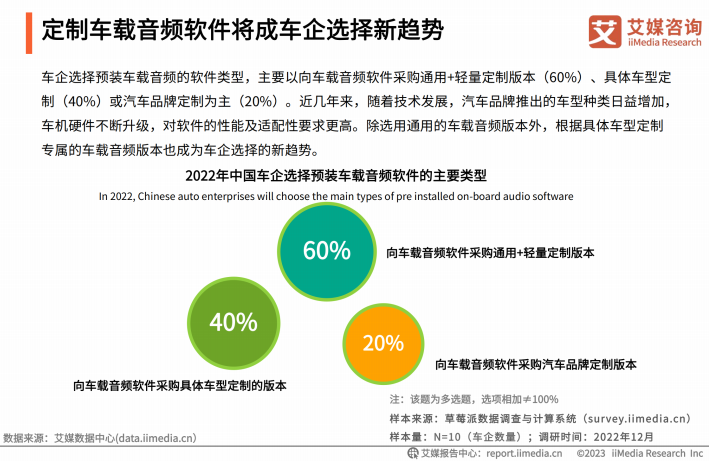 定制车载音频软件将成车企选择新趋势

艾媒咨询
iiMedia Research

车企选择预装车载音频的软件类型，主要以向车载音频软件采购通用+轻量定制版本（60%）、具体车型定制（40%）或汽车品牌定制为主（20%）。近几年来，随着技术发展，汽车品牌推出的车型种类日益增加，车机硬件不断升级，对软件的性能及适配性要求更高。除选用通用的车载音频版本外，根据具体车型定制专属的车载音频版本也成为车企选择的新趋势。

2022年中国车企选择预装车载音频软件的主要类型

In 2022, Chinese auto enterprises will choose the main types of pre installed on-board audio software

60%

向车载音频软件采购通用+轻量定制版本

40%

向车载音频软件采购具体车型定制的版本

20%

向车载音频软件采购汽车品牌定制版本

注：该题为多选题，选项相加≠100%

样本来源：草莓派数据调查与计算系统（survey.iimedia.cn）

样本量：N=10（车企数量）；调研时间：2022年12月

数据来源：艾媒数据中心(data.iimedia.cn)

艾媒报告中心：report.iimedia.cn ©2023 iiMedia Research Inc